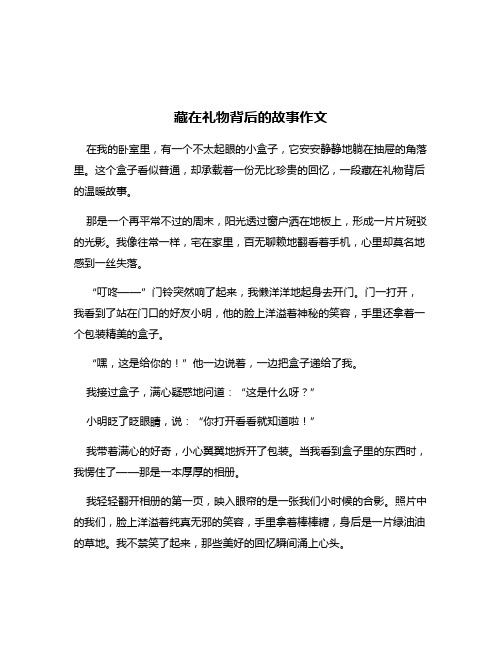 藏在礼物背后的故事作文

在我的卧室里，有一个不太起眼的小盒子，它安安静静地躺在抽屉的角落里。这个盒子看似普通，却承载着一份无比珍贵的回忆，一段藏在礼物背后的温暖故事。

那是一个再平常不过的周末，阳光透过窗户洒在地板上，形成一片片斑驳的光影。我像往常一样，宅在家里，百无聊赖地翻看着手机，心里却莫名地感到一丝失落。

“叮咚——”门铃突然响了起来，我懒洋洋地起身去开门。门一打开，我看到了站在门口的好友小明，他的脸上洋溢着神秘的笑容，手里还拿着一个包装精美的盒子。

“嘿，这是给你的！”他一边说着，一边把盒子递给了我。

我接过盒子，满心疑惑地问道：“这是什么呀？”

小明眨了眨眼睛，说：“你打开看看就知道啦！”

我带着满心的好奇，小心翼翼地拆开了包装。当我看到盒子里的东西时，我愣住了——那是一本厚厚的相册。

我轻轻翻开相册的第一页，映入眼帘的是一张我们小时候的合影。照片中的我们，脸上洋溢着纯真无邪的笑容，手里拿着棒棒糖，身后是一片绿油油的草地。我不禁笑了起来，那些美好的回忆瞬间涌上心头。